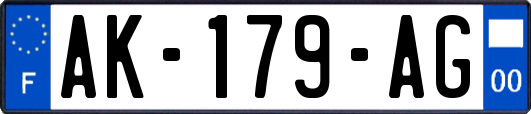 F
AK-179-AG
00